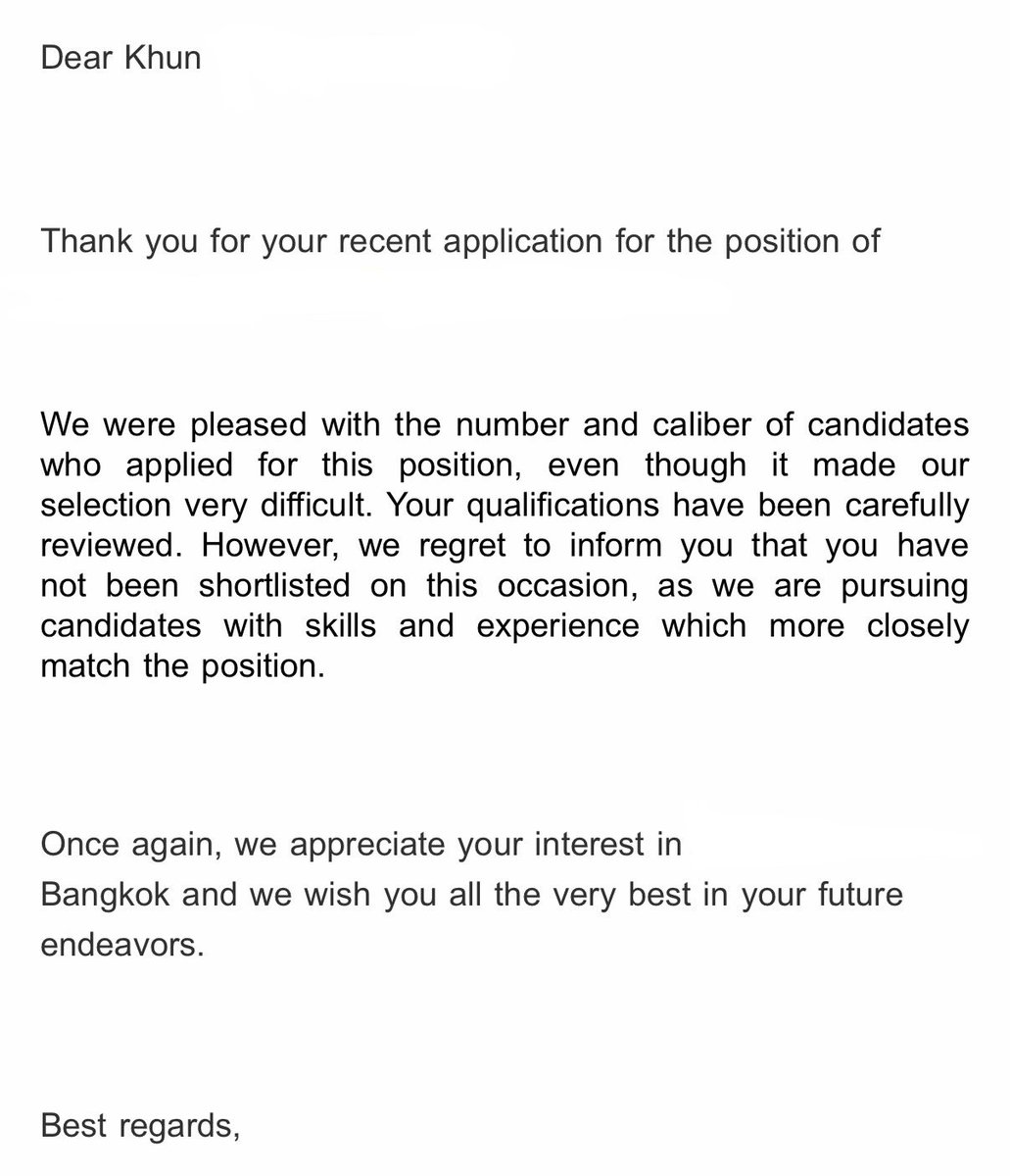 Dear Khun

Thank you for your recent application for the position of

We were pleased with the number and caliber of candidates who applied for this position, even though it made our selection very difficult. Your qualifications have been carefully reviewed. However, we regret to inform you that you have not been shortlisted on this occasion, as we are pursuing candidates with skills and experience which more closely match the position.

Once again, we appreciate your interest in
Bangkok and we wish you all the very best in your future endeavors.

Best regards,